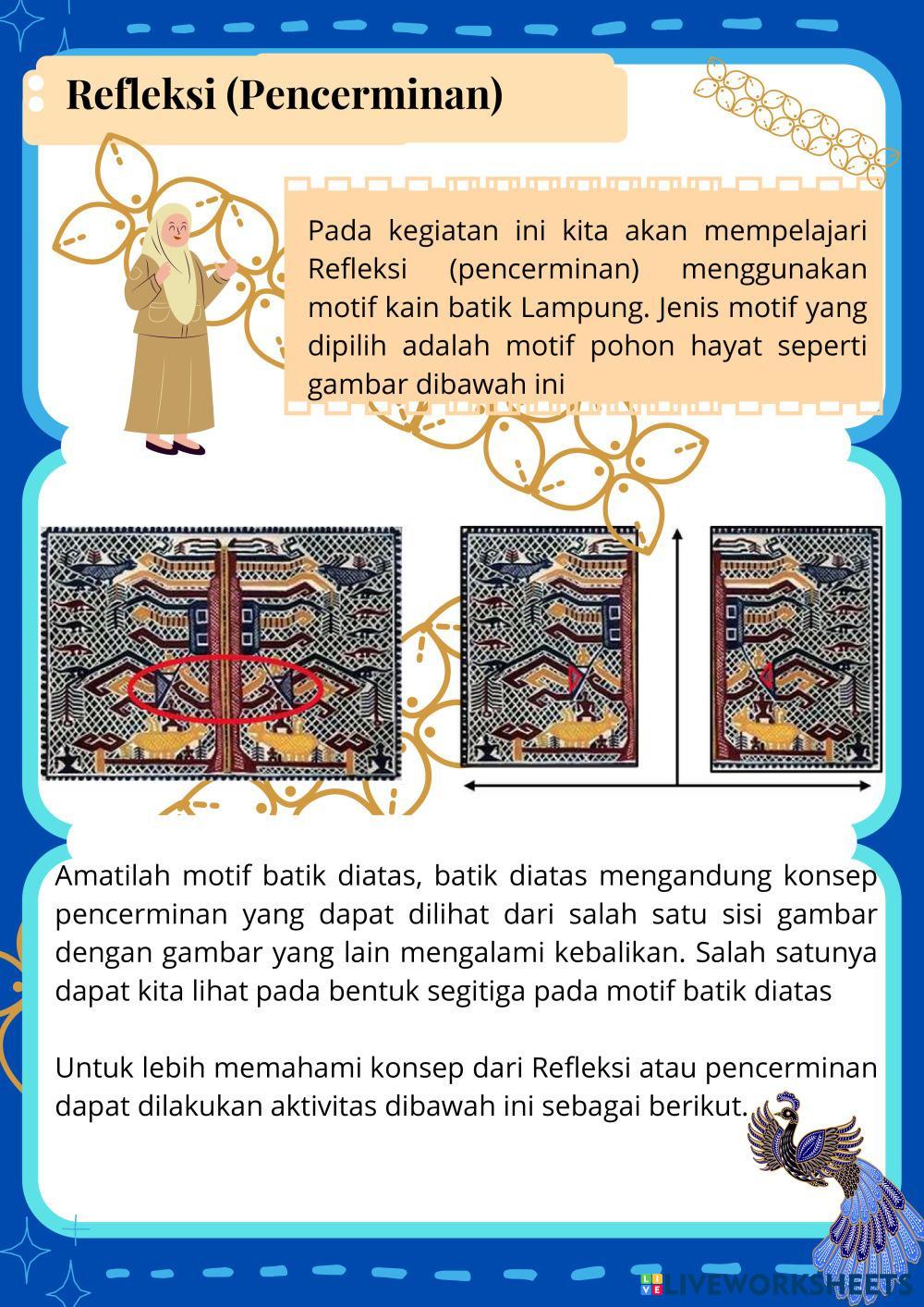 Refleksi (Pencerminan)

Pada kegiatan ini kita akan mempelajari Refleksi (pencerminan) menggunakan motif kain batik Lampung. Jenis motif yang dipilih adalah motif pohon hayat seperti gambar dibawah ini

Amatilah motif batik diatas, batik diatas mengandung konsep pencerminan yang dapat dilihat dari salah satu sisi gambar dengan gambar yang lain mengalami kebalikan. Salah satunya dapat kita lihat pada bentuk segitiga pada motif batik diatas

Untuk lebih memahami konsep dari Refleksi atau pencerminan dapat dilakukan aktivitas dibawah ini sebagai berikut.

LIVEWORKSHEETS